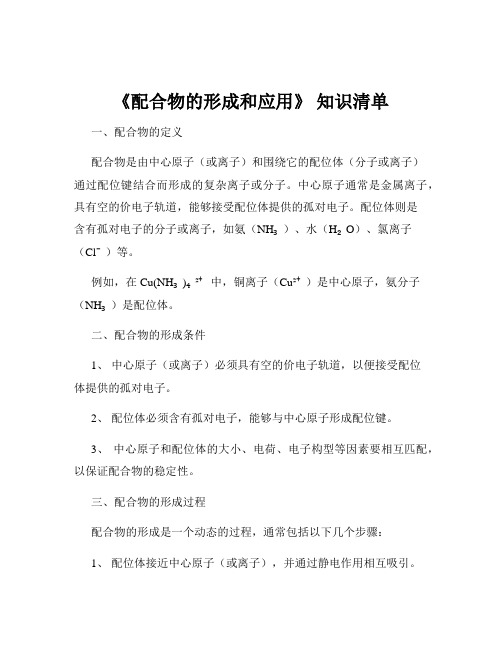 《配合物的形成和应用》 知识清单

一、配合物的定义

配合物是由中心原子（或离子）和围绕它的配位体（分子或离子）通过配位键结合而形成的复杂离子或分子。中心原子通常是金属离子，具有空的价电子轨道，能够接受配位体提供的孤对电子。配位体则是含有孤对电子的分子或离子，如氨（$NH_3$）、水（$H_2O$）、氯离子（$Cl^-$）等。

例如，在 $Cu(NH_3)_4^{2+}$ 中，铜离子（$Cu^{2+}$）是中心原子，氨分子（$NH_3$）是配位体。

二、配合物的形成条件

1、 中心原子（或离子）必须具有空的价电子轨道，以便接受配位体提供的孤对电子。

2、 配位体必须含有孤对电子，能够与中心原子形成配位键。

3、 中心原子和配位体的大小、电荷、电子构型等因素要相互匹配，以保证配合物的稳定性。

三、配合物的形成过程

配合物的形成是一个动态的过程，通常包括以下几个步骤：

1、 配位体接近中心原子（或离子），并通过静电作用相互吸引。